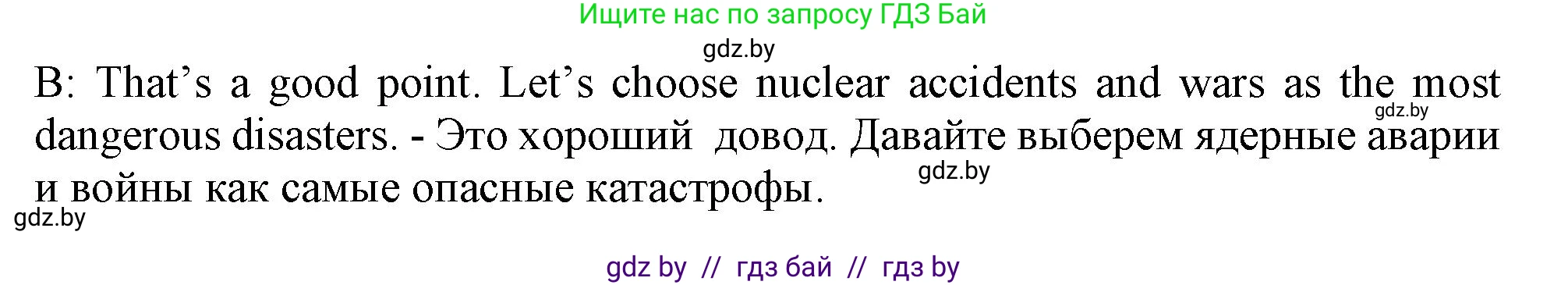 Ищите нас по запросу ГДЗ Бай

gdz.by

B: That’s a good point. Let’s choose nuclear accidents and wars as the most dangerous disasters. - Это хороший довод. Давайте выберем ядерные аварии и войны как самые опасные катастрофы.

gdz.by

gdz.by

gdz.by

gdz by // гдз бай // гдз by